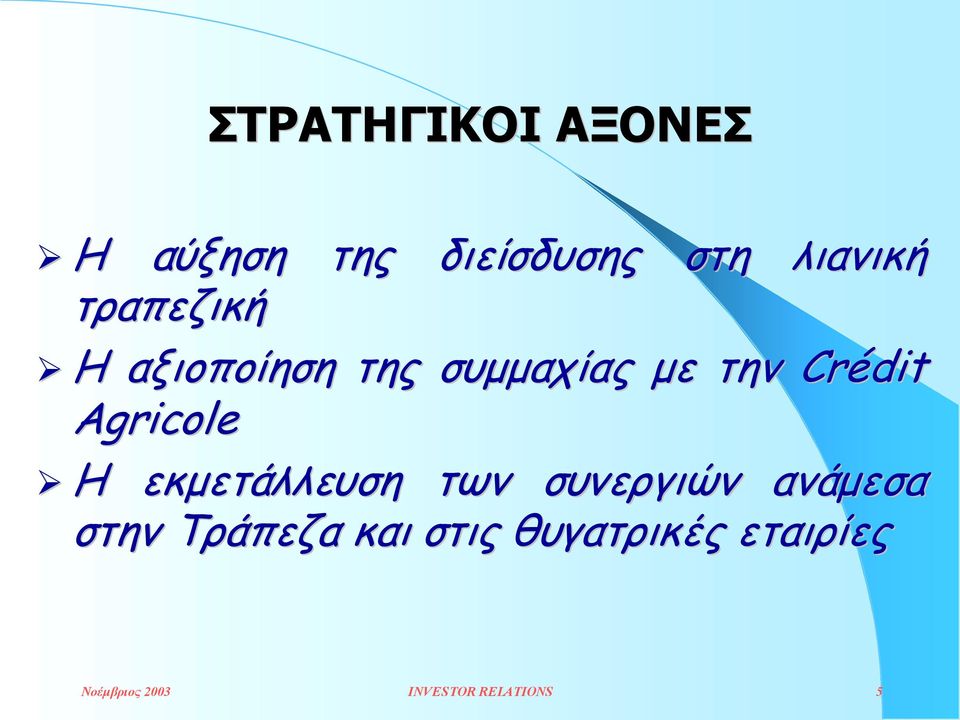 ΣΤΡΑΤΗΓΙΚΟΙ ΑΞΟΝΕΣ

➢ Η αύξηση της διείσδυσης στη λιανική τραπεζική

➢ Η αξιοποίηση της συμμαχίας με την Crédit Agricole

➢ Η εκμετάλλευση των συνεργιών ανάμεσα στην Τράπεζα και στις θυγατρικές εταιρίες

Νοέμβριος 2003

INVESTOR RELATIONS

5